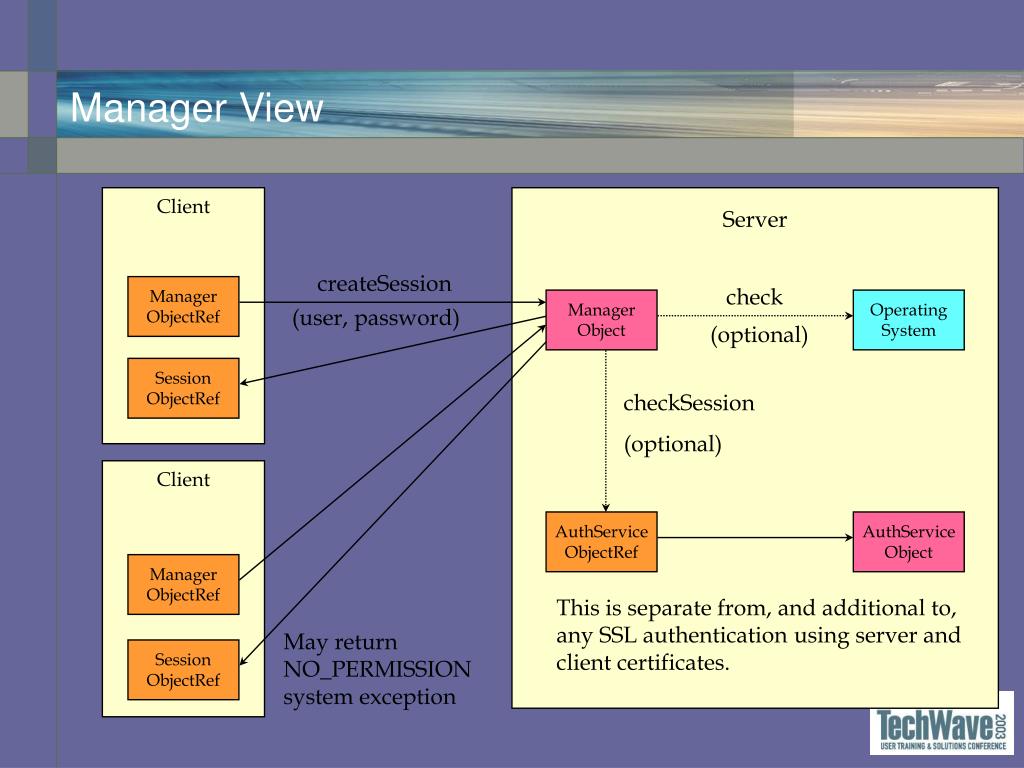 Manager View

Client

Manager ObjectRef

Session ObjectRef

Client

Manager ObjectRef

Session ObjectRef

createSession

(user, password)

May return NO_PERMISSION system exception

Server

Manager Object

check

(optional)

Operating System

checkSession

(optional)

AuthService ObjectRef

AuthService Object

This is separate from, and additional to, any SSL authentication using server and client certificates.

TechWave 2003
USER TRAINING & SOLUTIONS CONFERENCE